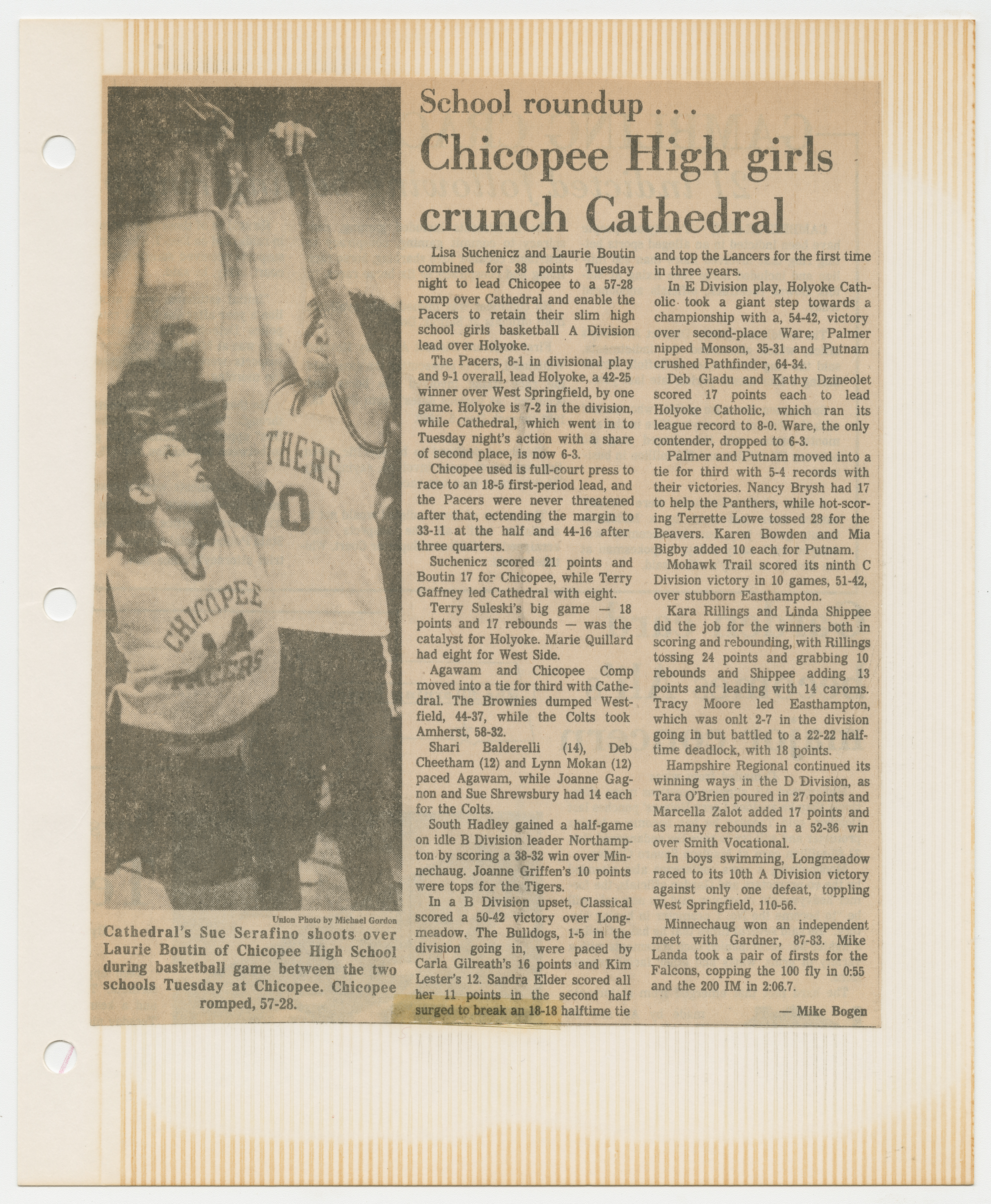 THERS
0

CHICOPEE
PACERS

Union Photo by Michael Gordon

Cathedral's Sue Serafino shoots over Laurie Boutin of Chicopee High School during basketball game between the two schools Tuesday at Chicopee. Chicopee romped, 57-28.

School roundup . . .

Chicopee High girls crunch Cathedral

Lisa Suchenicz and Laurie Boutin combined for 38 points Tuesday night to lead Chicopee to a 57-28 romp over Cathedral and enable the Pacers to retain their slim high school girls basketball A Division lead over Holyoke.

The Pacers, 8-1 in divisional play and 9-1 overall, lead Holyoke, a 42-25 winner over West Springfield, by one game. Holyoke is 7-2 in the division, while Cathedral, which went in to Tuesday night's action with a share of second place, is now 6-3.

Chicopee used is full-court press to race to an 18-5 first-period lead, and the Pacers were never threatened after that, ectending the margin to 33-11 at the half and 44-16 after three quarters.

Suchenicz scored 21 points and Boutin 17 for Chicopee, while Terry Gaffney led Cathedral with eight.

Terry Suleski's big game — 18 points and 17 rebounds — was the catalyst for Holyoke. Marie Quillard had eight for West Side.

Agawam and Chicopee Comp moved into a tie for third with Cathedral. The Brownies dumped Westfield, 44-37, while the Colts took Amherst, 58-32.

Shari Balderelli (14), Deb Cheetham (12) and Lynn Mokan (12) paced Agawam, while Joanne Gagnon and Sue Shrewsbury had 14 each for the Colts.

South Hadley gained a half-game on idle B Division leader Northampton by scoring a 38-32 win over Minnechaug. Joanne Griffen's 10 points were tops for the Tigers.

In a B Division upset, Classical scored a 50-42 victory over Longmeadow. The Bulldogs, 1-5 in the division going in, were paced by Carla Gilreath's 16 points and Kim Lester's 12. Sandra Elder scored all her 11 points in the second half surged to break an 18-18 halftime tie and top the Lancers for the first time in three years.

In E Division play, Holyoke Catholic took a giant step towards a championship with a, 54-42, victory over second-place Ware; Palmer nipped Monson, 35-31 and Putnam crushed Pathfinder, 64-34.

Deb Gladu and Kathy Dzineolet scored 17 points each to lead Holyoke Catholic, which ran its league record to 8-0. Ware, the only contender, dropped to 6-3.

Palmer and Putnam moved into a tie for third with 5-4 records with their victories. Nancy Brysh had 17 to help the Panthers, while hot-scoring Terrette Lowe tossed 28 for the Beavers. Karen Bowden and Mia Bigby added 10 each for Putnam.

Mohawk Trail scored its ninth C Division victory in 10 games, 51-42, over stubborn Easthampton.

Kara Rillings and Linda Shippee did the job for the winners both in scoring and rebounding, with Rillings tossing 24 points and grabbing 10 rebounds and Shippee adding 13 points and leading with 14 caroms. Tracy Moore led Easthampton, which was onlt 2-7 in the division going in but battled to a 22-22 halftime deadlock, with 18 points.

Hampshire Regional continued its winning ways in the D Division, as Tara O'Brien poured in 27 points and Marcella Zalot added 17 points and as many rebounds in a 52-36 win over Smith Vocational.

In boys swimming, Longmeadow raced to its 10th A Division victory against only one defeat, toppling West Springfield, 110-56.

Minnechaug won an independent meet with Gardner, 87-83. Mike Landa took a pair of firsts for the Falcons, copping the 100 fly in 0:55 and the 200 IM in 2:06.7.

— Mike Bogen